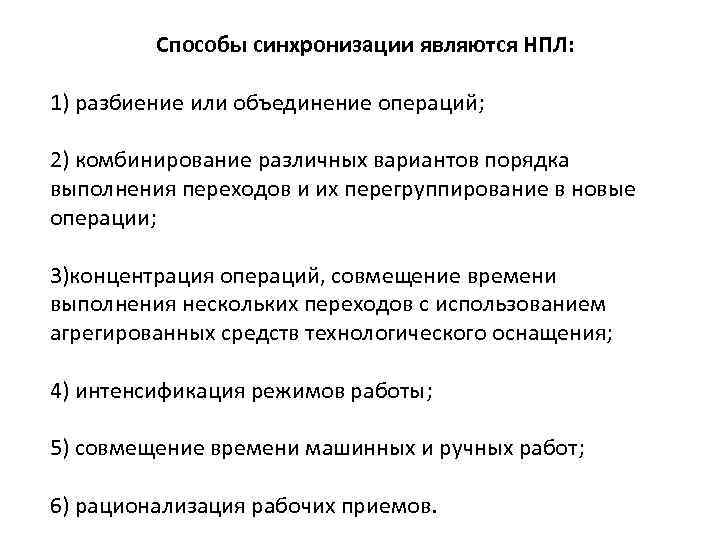 Способы синхронизации являются НПЛ:

1) разбиение или объединение операций;

2) комбинирование различных вариантов порядка выполнения переходов и их перегруппирование в новые операции;

3)концентрация операций, совмещение времени выполнения нескольких переходов с использованием агрегированных средств технологического оснащения;

4) интенсификация режимов работы;

5) совмещение времени машинных и ручных работ;

6) рационализация рабочих приемов.